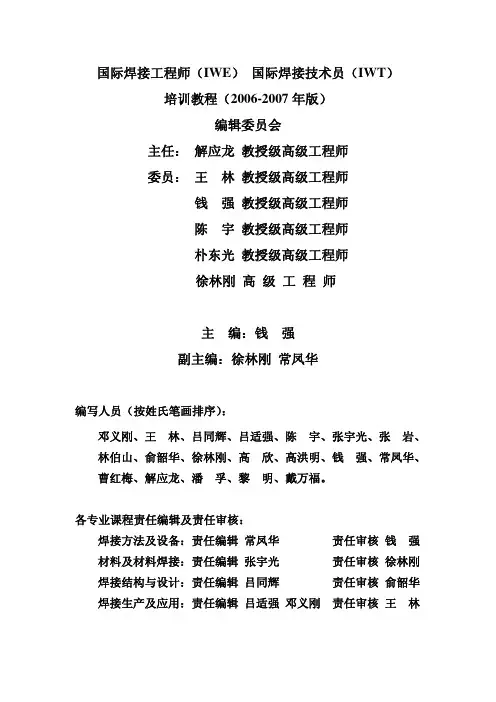 国际焊接工程师（IWE） 国际焊接技术员（IWT）

培训教程（2006-2007 年版）

编辑委员会

主任： 解应龙 教授级高级工程师

委员： 王 林 教授级高级工程师

钱 强 教授级高级工程师

陈 宇 教授级高级工程师

朴东光 教授级高级工程师

徐林刚 高 级 工 程 师

主 编：钱 强

副主编：徐林刚 常凤华

编写人员（按姓氏笔画排序）：

邓义刚、王 林、吕同辉、吕适强、陈 宇、张宇光、张 岩、林伯山、俞韶华、徐林刚、高 欣、高洪明、钱 强、常凤华、曹红梅、解应龙、潘 孚、黎 明、戴万福。

各专业课程责任编辑及责任审核：

焊接方法及设备：责任编辑 常凤华 责任审核 钱 强

材料及材料焊接：责任编辑 张宇光 责任审核 徐林刚

焊接结构与设计：责任编辑 吕同辉 责任审核 俞韶华

焊接生产及应用：责任编辑 吕适强 邓义刚 责任审核 王 林